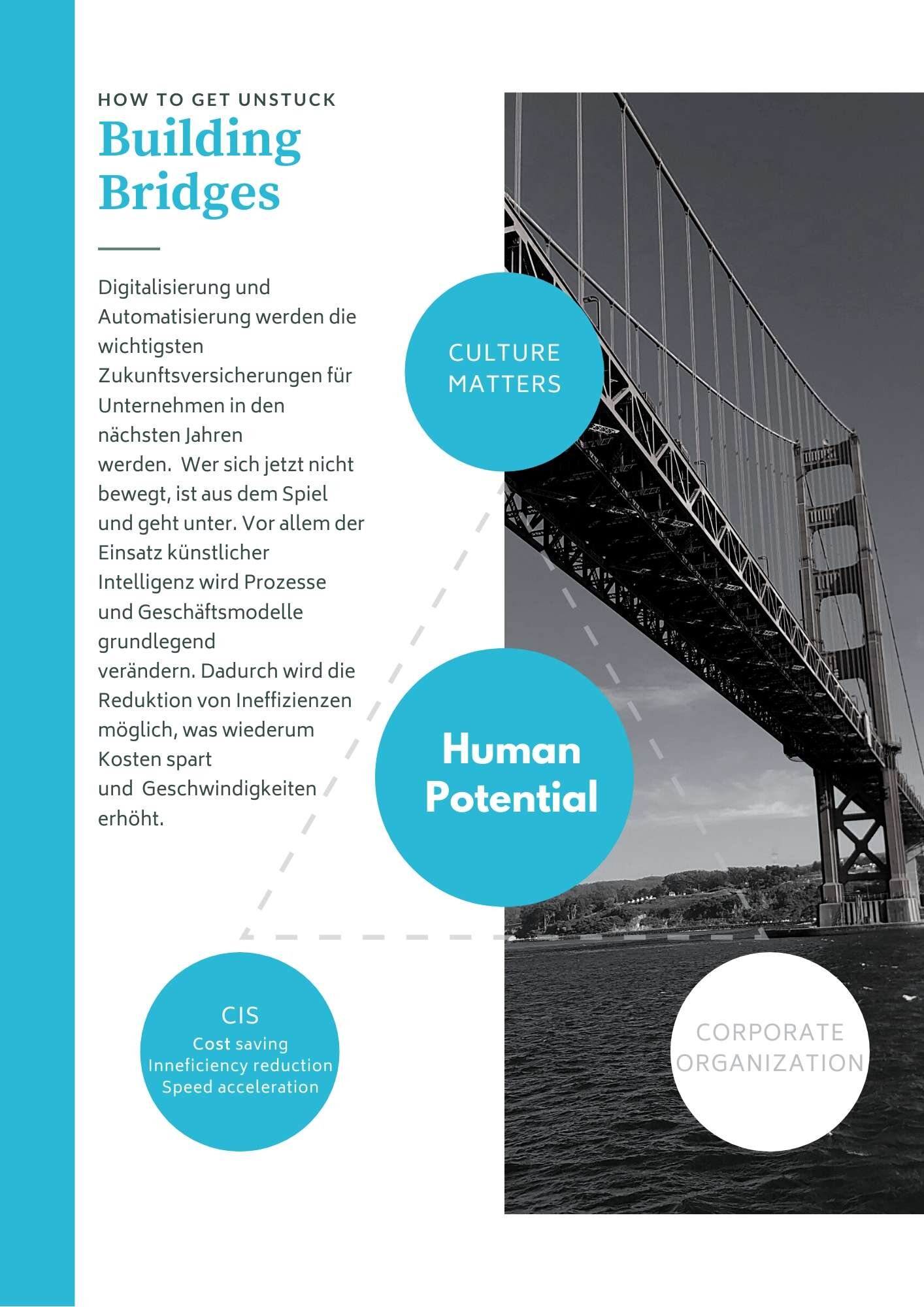 HOW TO GET UNSTUCK
Building Bridges

Digitalisierung und Automatisierung werden die wichtigsten Zukunftsversicherungen für Unternehmen in den nächsten Jahren werden.  Wer sich jetzt nicht bewegt, ist aus dem Spiel und geht unter. Vor allem der Einsatz künstlicher Intelligenz wird Prozesse und Geschäftsmodelle grundlegend verändern. Dadurch wird die Reduktion von Ineffizienzen möglich, was wiederum Kosten spart und  Geschwindigkeiten erhöht.

CULTURE MATTERS

Human Potential

CIS
Cost saving
Inneficiency reduction
Speed acceleration

CORPORATE ORGANIZATION